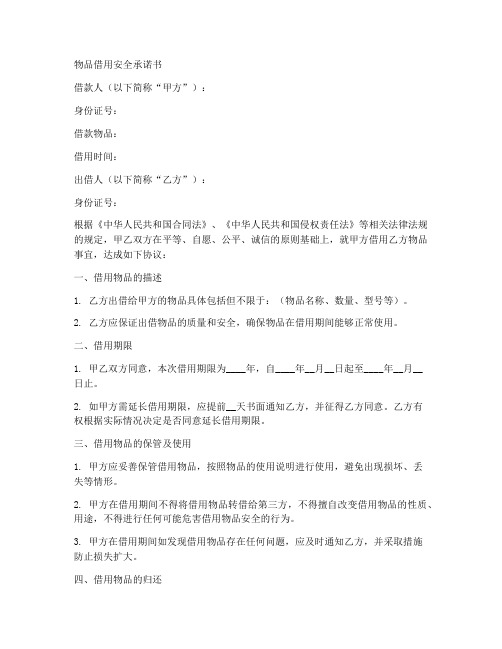 物品借用安全承诺书

借款人（以下简称“甲方”）：

身份证号：

借款物品：

借用时间：

出借人（以下简称“乙方”）：

身份证号：

根据《中华人民共和国合同法》、《中华人民共和国侵权责任法》等相关法律法规的规定，甲乙双方在平等、自愿、公平、诚信的原则基础上，就甲方借用乙方物品事宜，达成如下协议：

一、借用物品的描述

1. 乙方出借给甲方的物品具体包括但不限于：（物品名称、数量、型号等）。

2. 乙方应保证出借物品的质量和安全，确保物品在借用期间能够正常使用。

二、借用期限

1. 甲乙双方同意，本次借用期限为____年，自____年__月__日起至____年__月__日止。

2. 如甲方需延长借用期限，应提前__天书面通知乙方，并征得乙方同意。乙方有权根据实际情况决定是否同意延长借用期限。

三、借用物品的保管及使用

1. 甲方应妥善保管借用物品，按照物品的使用说明进行使用，避免出现损坏、丢失等情形。

2. 甲方在借用期间不得将借用物品转借给第三方，不得擅自改变借用物品的性质、用途，不得进行任何可能危害借用物品安全的行为。

3. 甲方在借用期间如发现借用物品存在任何问题，应及时通知乙方，并采取措施防止损失扩大。

四、借用物品的归还